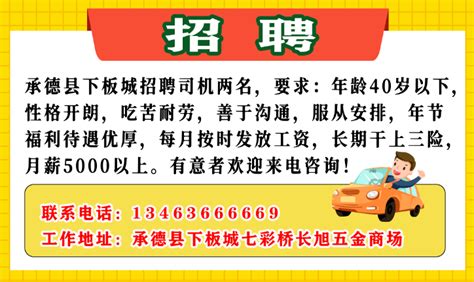 招 聘

承德县下板城招聘司机两名，要求：年龄40岁以下，性格开朗，吃苦耐劳，善于沟通，服从安排，年节福利待遇优厚，每月按时发放工资，长期干上三险，月薪5000以上。有意者欢迎来电咨询！

联系电话：13463666669
工作地址：承德县下板城七彩桥长旭五金商场